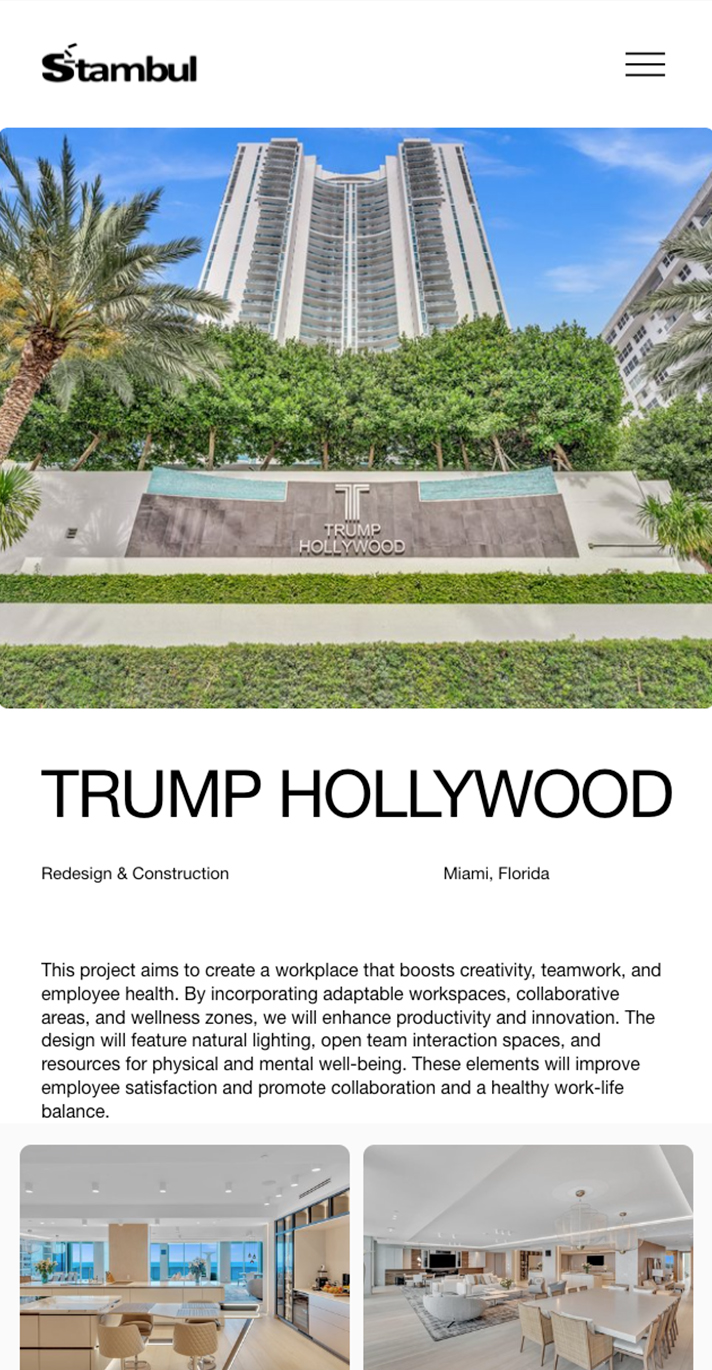 Stambul

TRUMP HOLLYWOOD

TRUMP HOLLYWOOD

Redesign & Construction

Miami, Florida

This project aims to create a workplace that boosts creativity, teamwork, and employee health. By incorporating adaptable workspaces, collaborative areas, and wellness zones, we will enhance productivity and innovation. The design will feature natural lighting, open team interaction spaces, and resources for physical and mental well-being. These elements will improve employee satisfaction and promote collaboration and a healthy work-life balance.